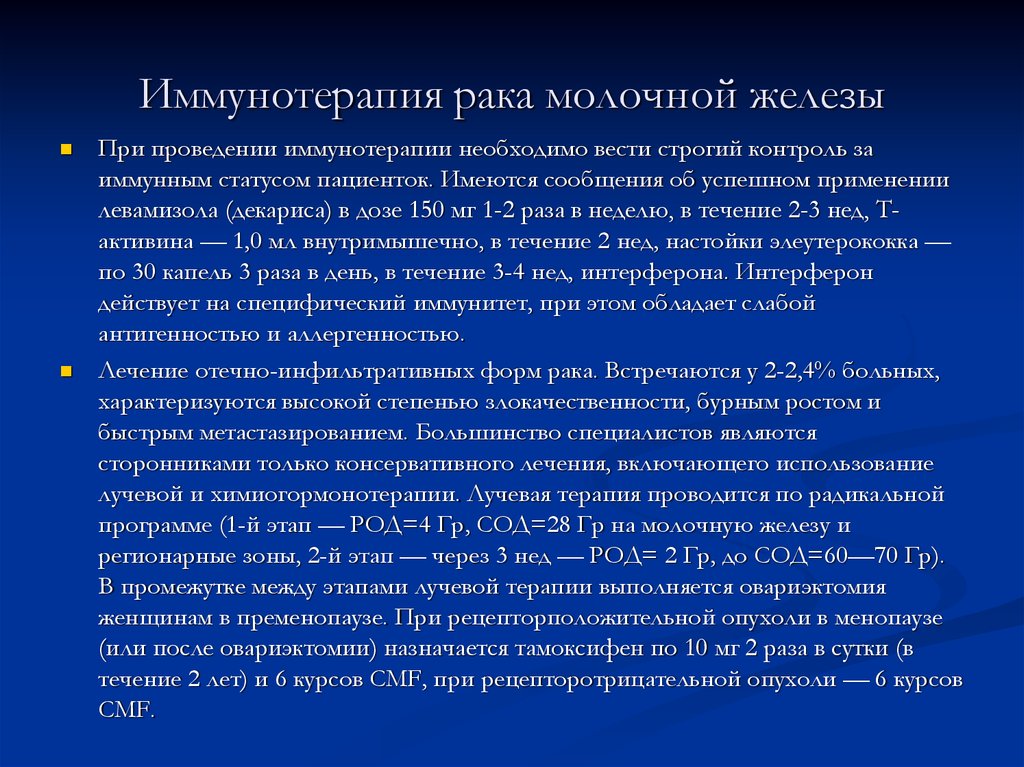 Иммунотерапия рака молочной железы

При проведении иммунотерапии необходимо вести строгий контроль за иммунным статусом пациенток. Имеются сообщения об успешном применении левамизола (декариса) в дозе 150 мг 1-2 раза в неделю, в течение 2-3 нед, Т-активина — 1,0 мл внутримышечно, в течение 2 нед, настойки элеутерококка — по 30 капель 3 раза в день, в течение 3-4 нед, интерферона. Интерферон действует на специфический иммунитет, при этом обладает слабой антигенностью и аллергенностью.

Лечение отечно-инфильтративных форм рака. Встречаются у 2-2,4% больных, характеризуются высокой степенью злокачественности, бурным ростом и быстрым метастазированием. Большинство специалистов являются сторонниками только консервативного лечения, включающего использование лучевой и химиогормонотерапии. Лучевая терапия проводится по радикальной программе (1-й этап — РОД=4 Гр, СОД=28 Гр на молочную железу и регионарные зоны, 2-й этап — через 3 нед — РОД= 2 Гр, до СОД=60—70 Гр). В промежутке между этапами лучевой терапии выполняется овариэктомия женщинам в пременопаузе. При рецепторположительной опухоли в менопаузе (или после овариэктомии) назначается тамоксифен по 10 мг 2 раза в сутки (в течение 2 лет) и 6 курсов CMF, при рецепторотрицательной опухоли — 6 курсов CMF.